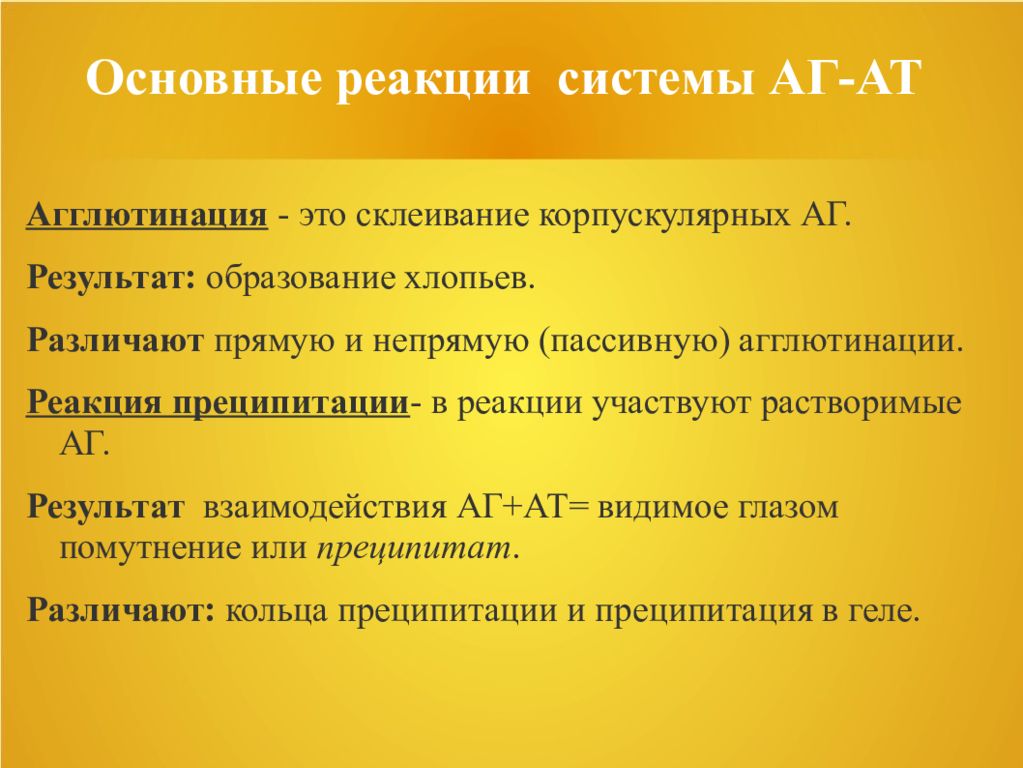 Основные реакции системы АГ-АТ

Агглютинация - это склеивание корпускулярных АГ.

Результат: образование хлопьев.

Различают прямую и непрямую (пассивную) агглютинации.

Реакция преципитации- в реакции участвуют растворимые АГ.

Результат взаимодействия АГ+АТ= видимое глазом помутнение или преципитат.

Различают: кольца преципитации и преципитация в геле.